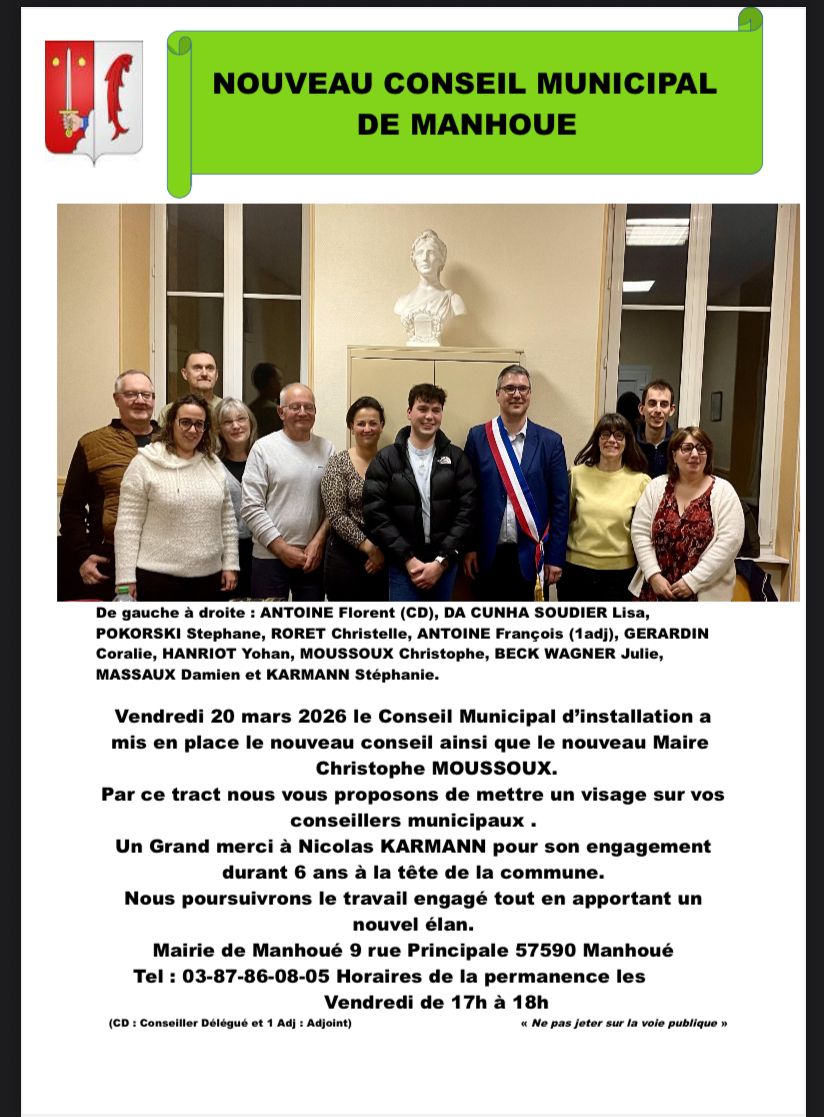 NOUVEAU CONSEIL MUNICIPAL DE MANHOUE

De gauche à droite : ANTOINE Florent (CD), DA CUNHA SOUDIER Lisa, POKORSKI Stephane, RORET Christelle, ANTOINE François (1adj), GERARDIN Coralie, HANRIOT Yohan, MOUSSOUX Christophe, BECK WAGNER Julie, MASSAUX Damien et KARMANN Stéphanie.

Vendredi 20 mars 2026 le Conseil Municipal d'installation a mis en place le nouveau conseil ainsi que le nouveau Maire Christophe MOUSSOUX.
Par ce tract nous vous proposons de mettre un visage sur vos conseillers municipaux .
Un Grand merci à Nicolas KARMANN pour son engagement durant 6 ans à la tête de la commune.
Nous poursuivrons le travail engagé tout en apportant un nouvel élan.
Mairie de Manhoué 9 rue Principale 57590 Manhoué
Tel : 03-87-86-08-05 Horaires de la permanence les Vendredi de 17h à 18h

(CD : Conseiller Délégué et 1 Adj : Adjoint)

« Ne pas jeter sur la voie publique »